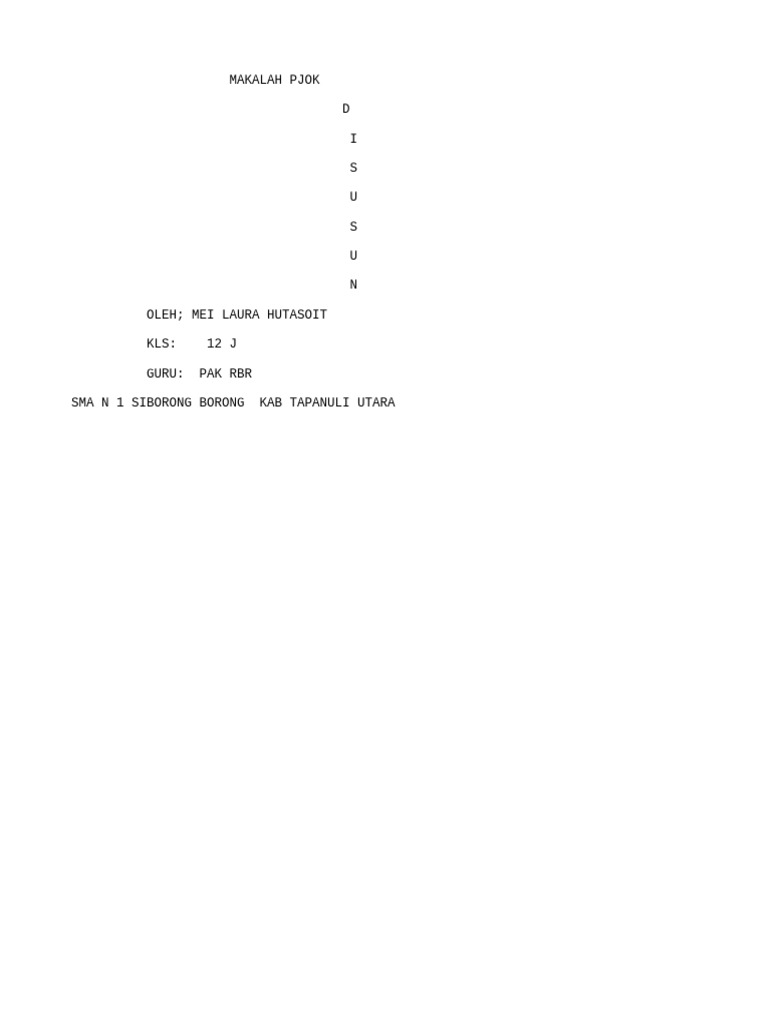 MAKALAH PJOK

D

I

S

U

S

U

N

OLEH; MEI LAURA HUTASOIT

KLS: 12 J

GURU: PAK RBR

SMA N 1 SIBORONG BORONG KAB TAPANULI UTARA